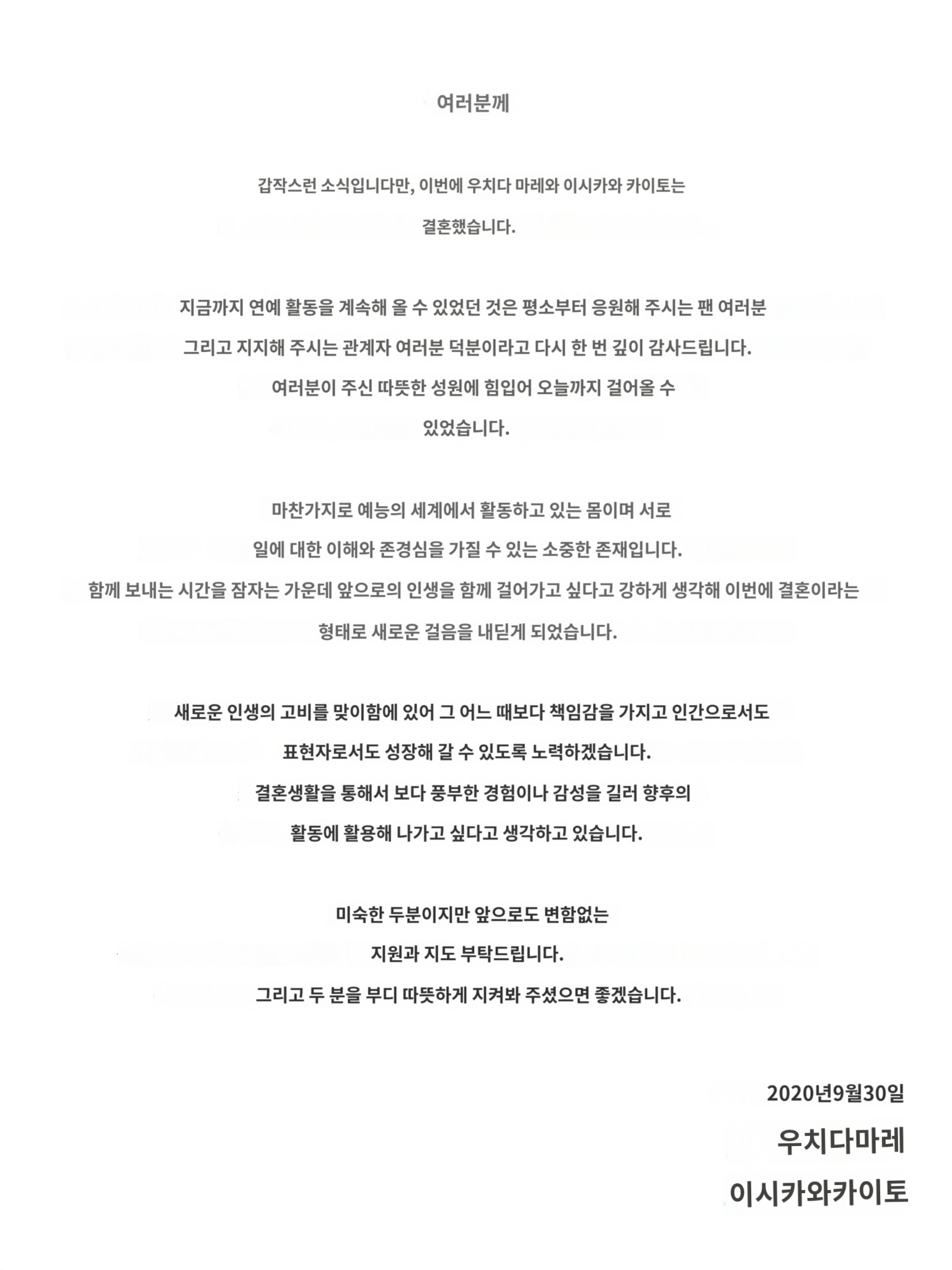 여러분께

갑작스런 소식입니다만, 이번에 우치다 마레와 이시카와 카이토는 결혼했습니다.

지금까지 연예 활동을 계속해 올 수 있었던 것은 평소부터 응원해 주시는 팬 여러분 그리고 지지해 주시는 관계자 여러분 덕분이라고 다시 한 번 깊이 감사드립니다. 여러분이 주신 따뜻한 성원에 힘입어 오늘까지 걸어올 수 있었습니다.

마찬가지로 예능의 세계에서 활동하고 있는 몸이며 서로 일에 대한 이해와 존경심을 가질 수 있는 소중한 존재입니다. 함께 보내는 시간을 잠자는 가운데 앞으로의 인생을 함께 걸어가고 싶다고 강하게 생각해 이번에 결혼이라는 형태로 새로운 걸음을 내딛게 되었습니다.

새로운 인생의 고비를 맞이함에 있어 그 어느 때보다 책임감을 가지고 인간으로서도 표현자로서도 성장해 갈 수 있도록 노력하겠습니다. 결혼생활을 통해서 보다 풍부한 경험이나 감성을 길러 향후의 활동에 활용해 나가고 싶다고 생각하고 있습니다.

미숙한 두분이지만 앞으로도 변함없는 지원과 지도 부탁드립니다. 그리고 두 분을 부디 따뜻하게 지켜봐 주셨으면 좋겠습니다.

2020년9월30일
우치다마레
이시카와카이토